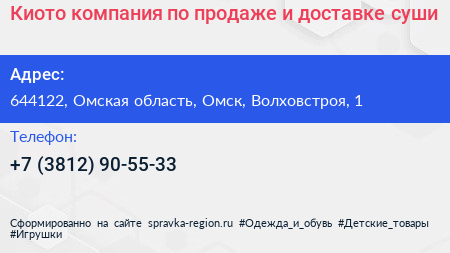 Киото компания по продаже и доставке суши

Адрес:

644122, Омская область, Омск, Волховстроя, 1

Телефон:

+7 (3812) 90-55-33

Сформированно на сайте spravka-region.ru #Одежда_и_обувь #Детские_товары #Игрушки